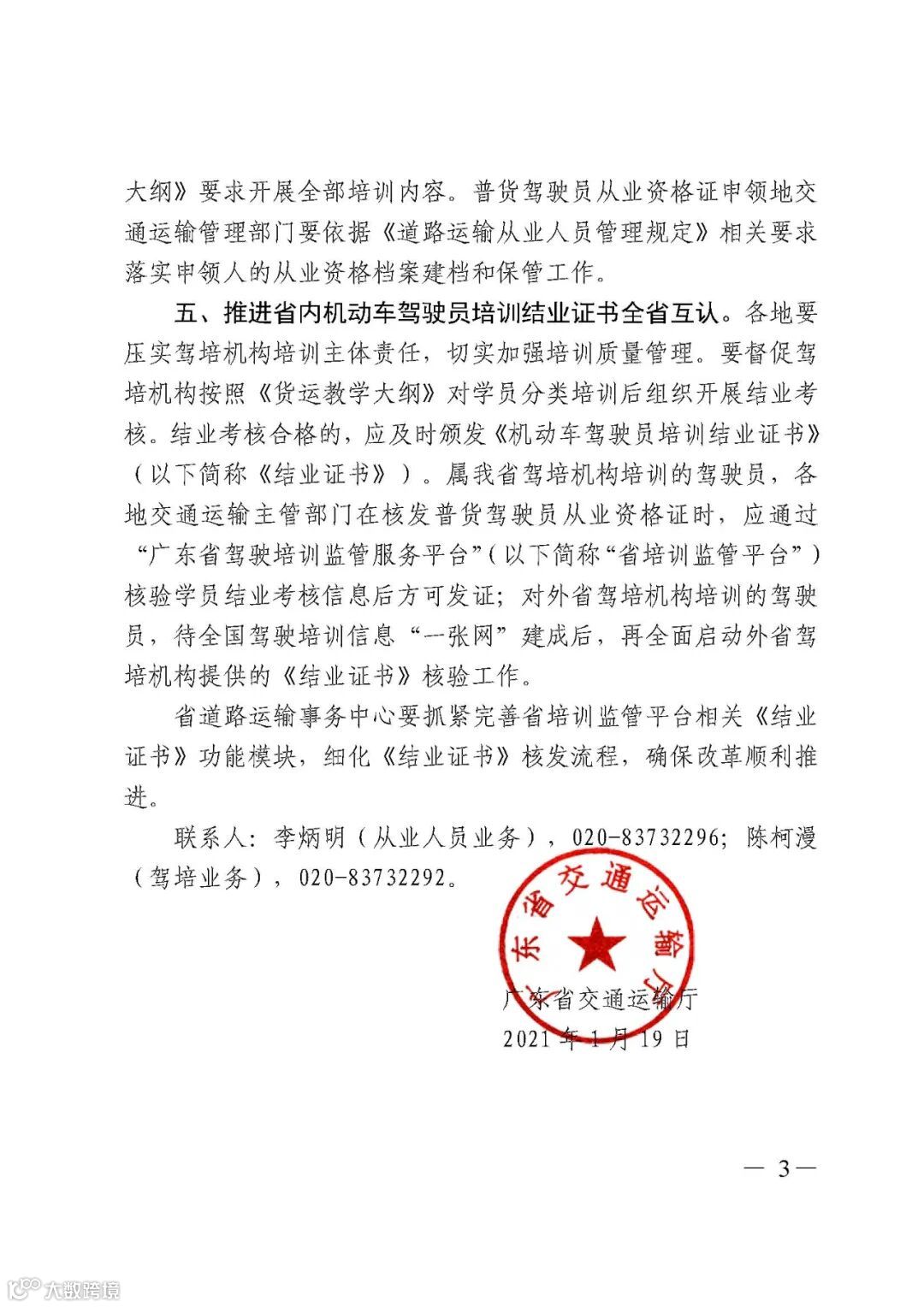 大纲》要求开展全部培训内容。普货驾驶员从业资格证申领地交通运输管理部门要依据《道路运输从业人员管理规定》相关要求落实申领人的从业资格档案建档和保管工作。

五、推进省内机动车驾驶员培训结业证书全省互认。各地要压实驾培机构培训主体责任，切实加强培训质量管理。要督促驾培机构按照《货运教学大纲》对学员分类培训后组织开展结业考核。结业考核合格的，应及时颁发《机动车驾驶员培训结业证书》（以下简称《结业证书》）。属我省驾培机构培训的驾驶员，各地交通运输主管部门在核发普货驾驶员从业资格证时，应通过“广东省驾驶培训监管服务平台”（以下简称“省培训监管平台”）核验学员结业考核信息后方可发证；对外省驾培机构培训的驾驶员，待全国驾驶培训信息“一张网”建成后，再全面启动外省驾培机构提供的《结业证书》核验工作。

省道路运输事务中心要抓紧完善省培训监管平台相关《结业证书》功能模块，细化《结业证书》核发流程，确保改革顺利推进。

联系人：李炳明（从业人员业务），020-83732296；陈柯漫（驾培业务），020-83732292。

广东省交通运输厅

广东省交通运输厅
2021年1月19日

— 3 —

大数跨境